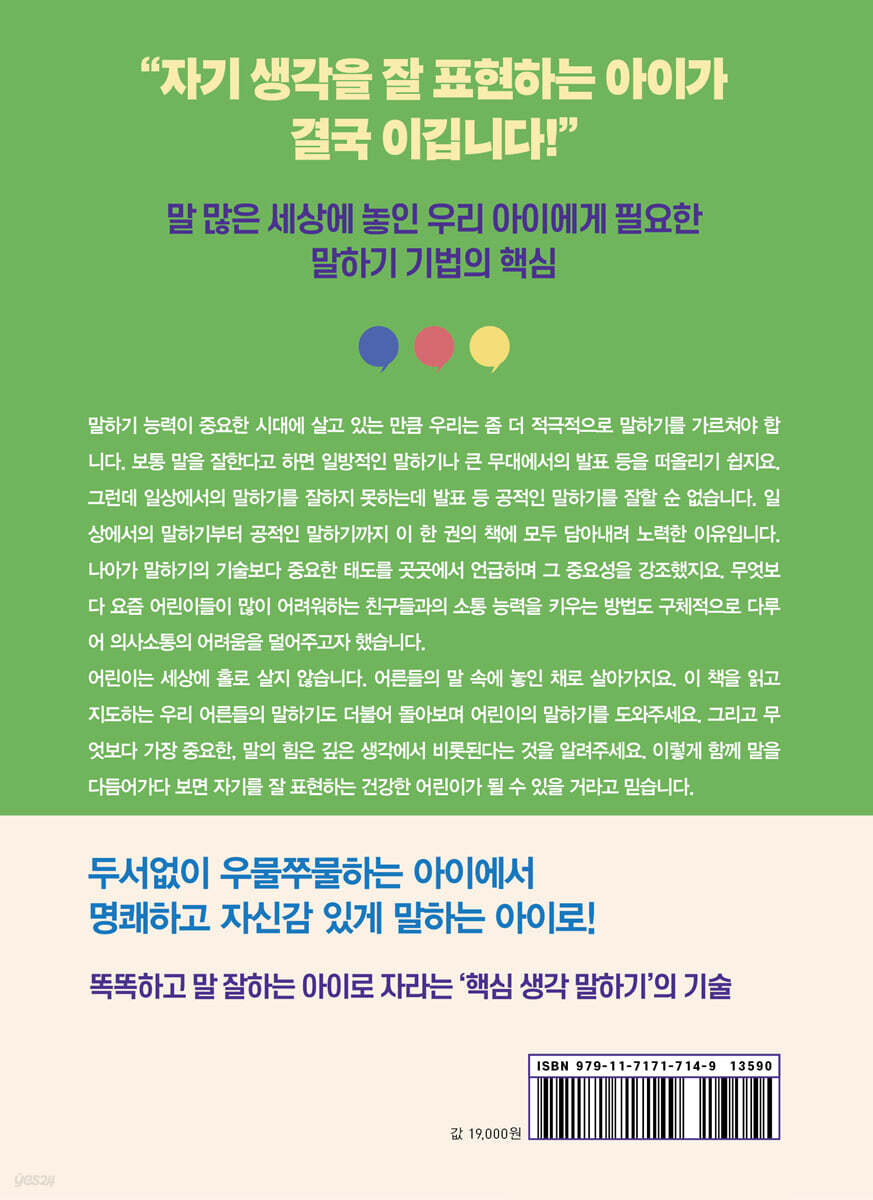 "자기 생각을 잘 표현하는 아이가 결국 이깁니다!"

말 많은 세상에 놓인 우리 아이에게 필요한 말하기 기법의 핵심

말하기 능력이 중요한 시대에 살고 있는 만큼 우리는 좀 더 적극적으로 말하기를 가르쳐야 합니다. 보통 말을 잘한다고 하면 일방적인 말하기나 큰 무대에서의 발표 등을 떠올리기 쉽지요. 그런데 일상에서의 말하기를 잘하지 못하는데 발표 등 공적인 말하기를 잘할 순 없습니다. 일상에서의 말하기부터 공적인 말하기까지 이 한 권의 책에 모두 담아내려 노력한 이유입니다. 나아가 말하기의 기술보다 중요한 태도를 곳곳에서 언급하며 그 중요성을 강조했지요. 무엇보다 요즘 어린이들이 많이 어려워하는 친구들과의 소통 능력을 키우는 방법도 구체적으로 다루어 의사소통의 어려움을 덜어주고자 했습니다.

어린이는 세상에 홀로 살지 않습니다. 어른들의 말 속에 놓인 채로 살아가지요. 이 책을 읽고 지도하는 우리 어른들의 말하기도 더불어 돌아보며 어린이의 말하기를 도와주세요. 그리고 무엇보다 가장 중요한, 말의 힘은 깊은 생각에서 비롯된다는 것을 알려주세요. 이렇게 함께 말을 다듬어가다 보면 자기를 잘 표현하는 건강한 어린이가 될 수 있을 거라고 믿습니다.

두서없이 우물쭈물하는 아이에서
명쾌하고 자신감 있게 말하는 아이로!

똑똑하고 말 잘하는 아이로 자라는 '핵심 생각 말하기'의 기술

ISBN 979-11-7171-714-9 13590

값 19,000원

yes24